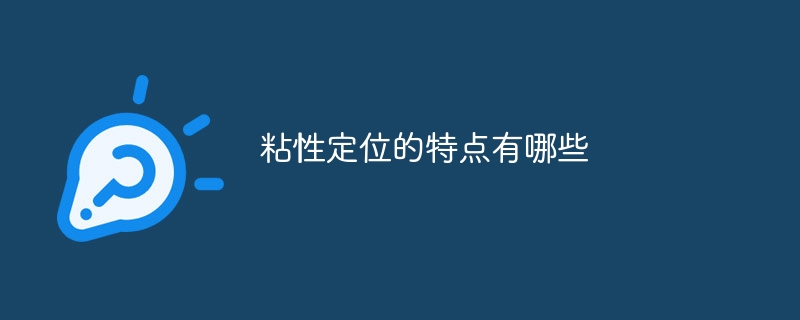 粘性定位的特点有哪些